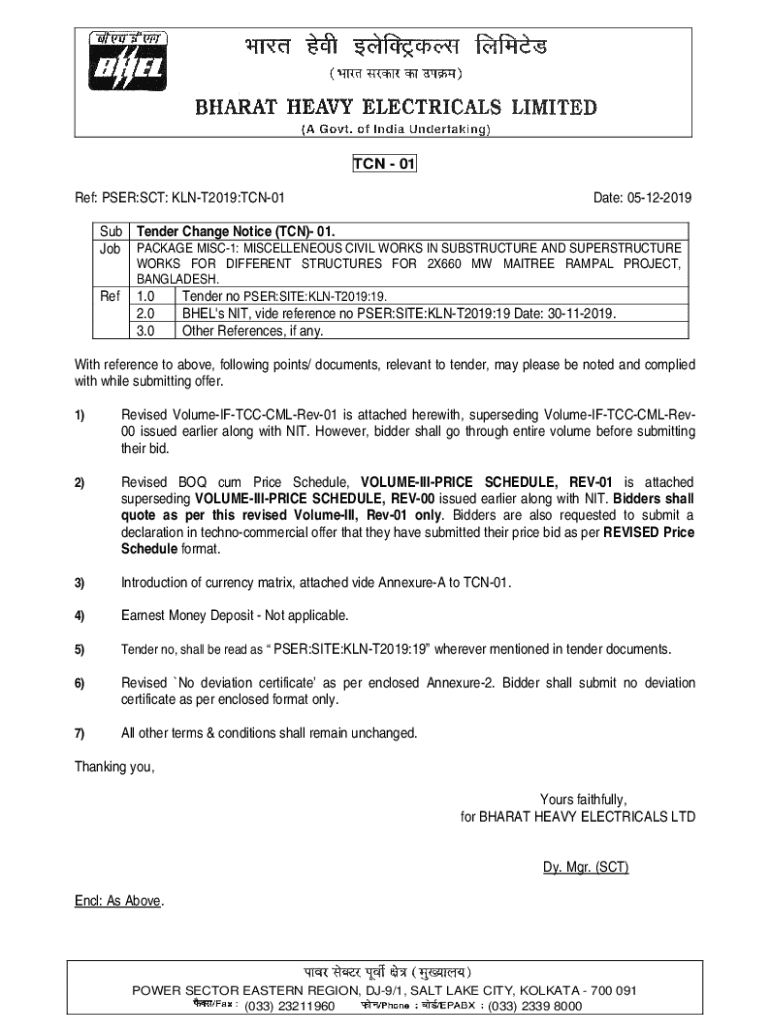 बी एच ई एल
BHEL
भारत हेवी इलेक्ट्रिकल्स लिमिटेड
(भारत सरकार का उपक्रम)
BHARAT HEAVY ELECTRICALS LIMITED
(A Govt. of India Undertaking)

TCN - 01

Ref: PSER:SCT: KLN-T2019:TCN-01

Date: 05-12-2019

| Sub | Tender Change Notice (TCN)- 01. | |
|---|---|---|
| Job | PACKAGE MISC-1: MISCELLENEOUS CIVIL WORKS IN SUBSTRUCTURE AND SUPERSTRUCTURE WORKS FOR DIFFERENT STRUCTURES FOR 2X660 MW MAITREE RAMPAL PROJECT, BANGLADESH. | |
| Ref | 1.0 | Tender no PSER:SITE:KLN-T2019:19. |
| | 2.0 | BHEL's NIT, vide reference no PSER:SITE:KLN-T2019:19 Date: 30-11-2019. |
| | 3.0 | Other References, if any. |

With reference to above, following points/ documents, relevant to tender, may please be noted and complied with while submitting offer.

1) Revised Volume-IF-TCC-CML-Rev-01 is attached herewith, superseding Volume-IF-TCC-CML-Rev-00 issued earlier along with NIT. However, bidder shall go through entire volume before submitting their bid.

2) Revised BOQ cum Price Schedule, VOLUME-III-PRICE SCHEDULE, REV-01 is attached superseding VOLUME-III-PRICE SCHEDULE, REV-00 issued earlier along with NIT. Bidders shall quote as per this revised Volume-III, Rev-01 only. Bidders are also requested to submit a declaration in techno-commercial offer that they have submitted their price bid as per REVISED Price Schedule format.

3) Introduction of currency matrix, attached vide Annexure-A to TCN-01.

4) Earnest Money Deposit - Not applicable.

5) Tender no, shall be read as " PSER:SITE:KLN-T2019:19" wherever mentioned in tender documents.

6) Revised `No deviation certificate' as per enclosed Annexure-2. Bidder shall submit no deviation certificate as per enclosed format only.

7) All other terms & conditions shall remain unchanged.

Thanking you,

Yours faithfully,
for BHARAT HEAVY ELECTRICALS LTD

Dy. Mgr. (SCT)

Encl: As Above.

पावर सेक्टर पूर्वी क्षेत्र (मुख्यालय)
POWER SECTOR EASTERN REGION, DJ-9/1, SALT LAKE CITY, KOLKATA - 700 091
फैक्स/Fax : (033) 23211960 फोन/Phone : बोर्ड/EPABX : (033) 2339 8000